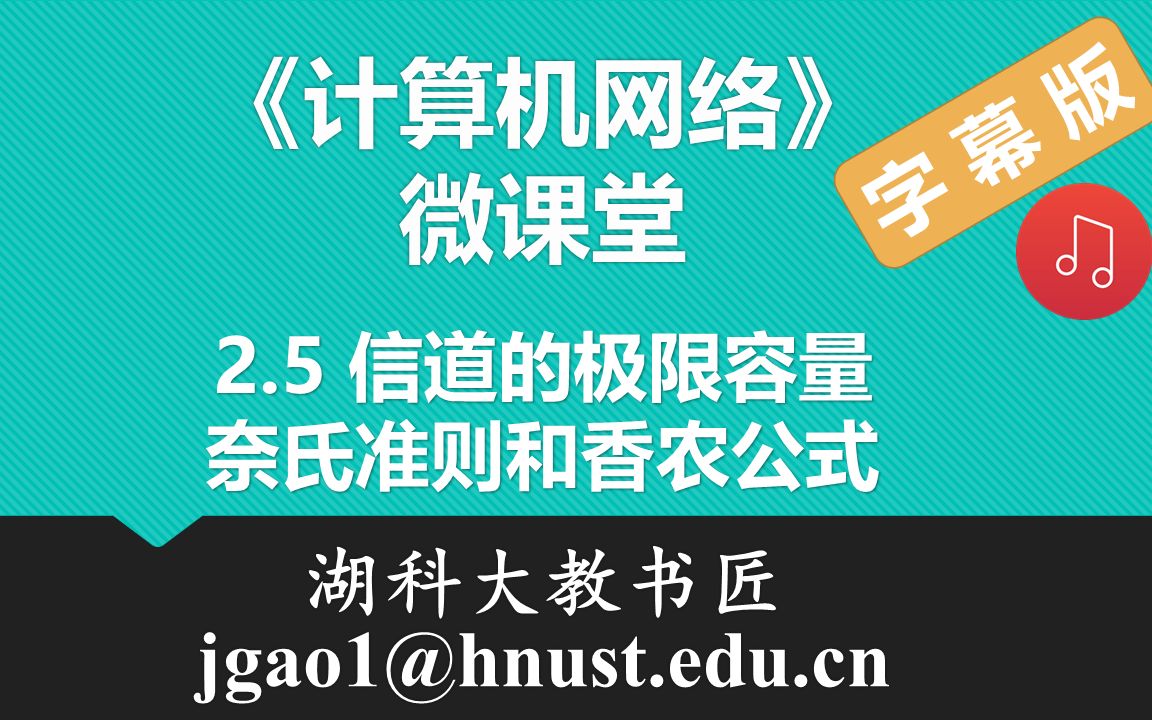 《计算机网络》
微课堂

字幕版

2.5 信道的极限容量
奈氏准则和香农公式

湖科大教书匠
jgao1@hnust.edu.cn